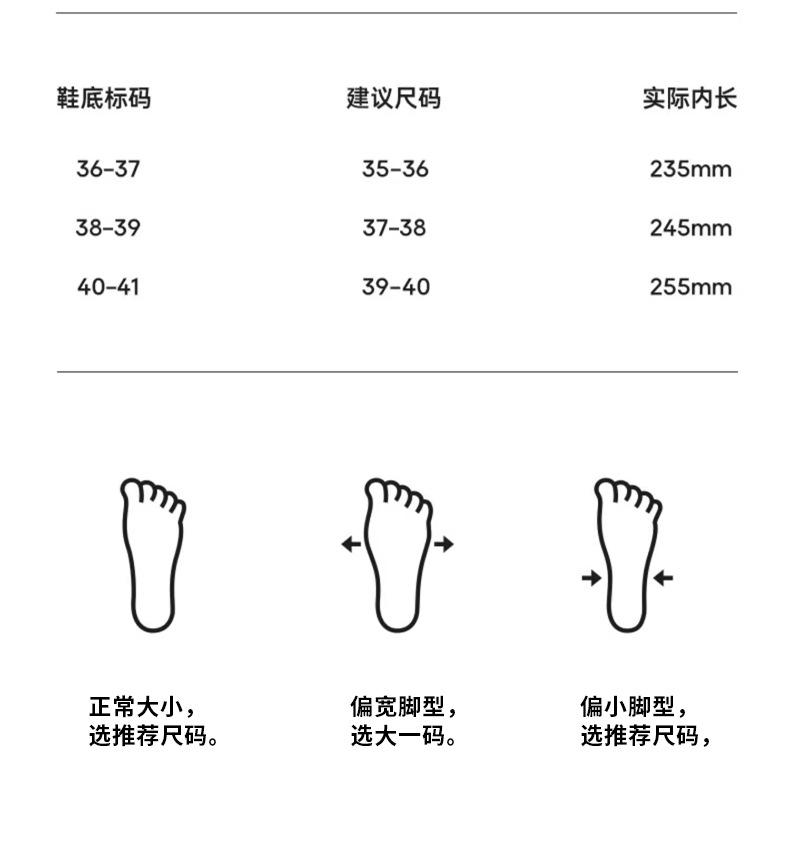 | 鞋底标码 | 建议尺码 | 实际内长 |
|---|---|---|
| 36-37 | 35-36 | 235mm |
| 38-39 | 37-38 | 245mm |
| 40-41 | 39-40 | 255mm |

正常大小，
选推荐尺码。

偏宽脚型，
选大一码。

偏小脚型，
选推荐尺码，